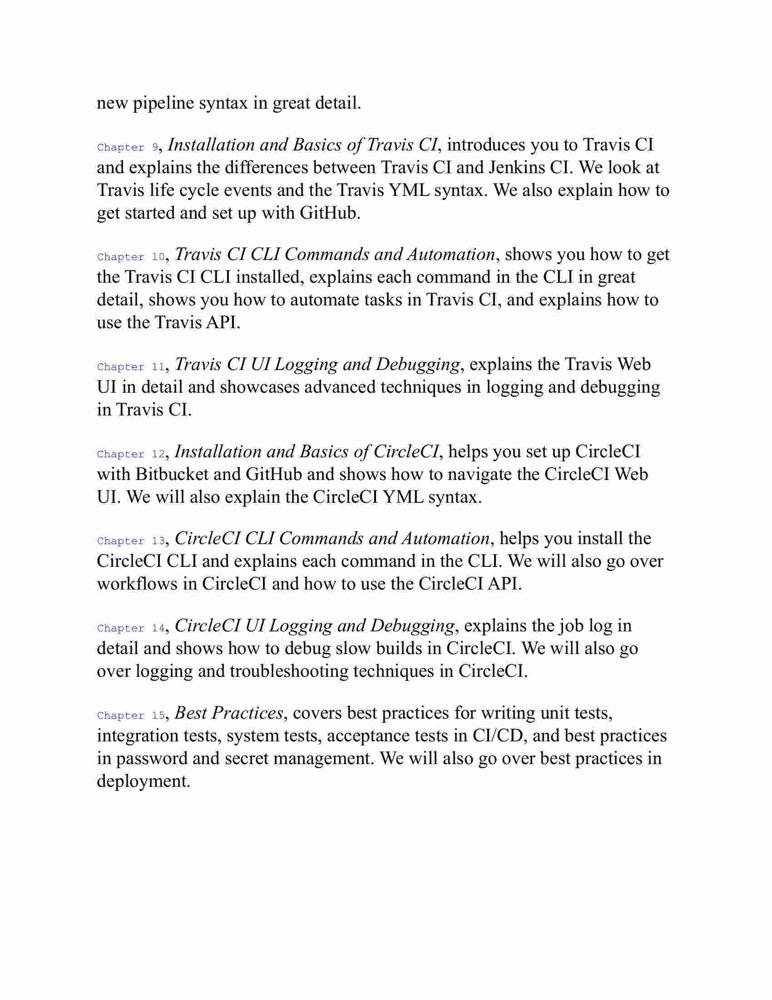 new pipeline syntax in great detail.

Chapter 9, Installation and Basics of Travis CI, introduces you to Travis CI and explains the differences between Travis CI and Jenkins CI. We look at Travis life cycle events and the Travis YML syntax. We also explain how to get started and set up with GitHub.

Chapter 10, Travis CI CLI Commands and Automation, shows you how to get the Travis CI CLI installed, explains each command in the CLI in great detail, shows you how to automate tasks in Travis CI, and explains how to use the Travis API.

Chapter 11, Travis CI UI Logging and Debugging, explains the Travis Web UI in detail and showcases advanced techniques in logging and debugging in Travis CI.

Chapter 12, Installation and Basics of CircleCI, helps you set up CircleCI with Bitbucket and GitHub and shows how to navigate the CircleCI Web UI. We will also explain the CircleCI YML syntax.

Chapter 13, CircleCI CLI Commands and Automation, helps you install the CircleCI CLI and explains each command in the CLI. We will also go over workflows in CircleCI and how to use the CircleCI API.

Chapter 14, CircleCI UI Logging and Debugging, explains the job log in detail and shows how to debug slow builds in CircleCI. We will also go over logging and troubleshooting techniques in CircleCI.

Chapter 15, Best Practices, covers best practices for writing unit tests, integration tests, system tests, acceptance tests in CI/CD, and best practices in password and secret management. We will also go over best practices in deployment.